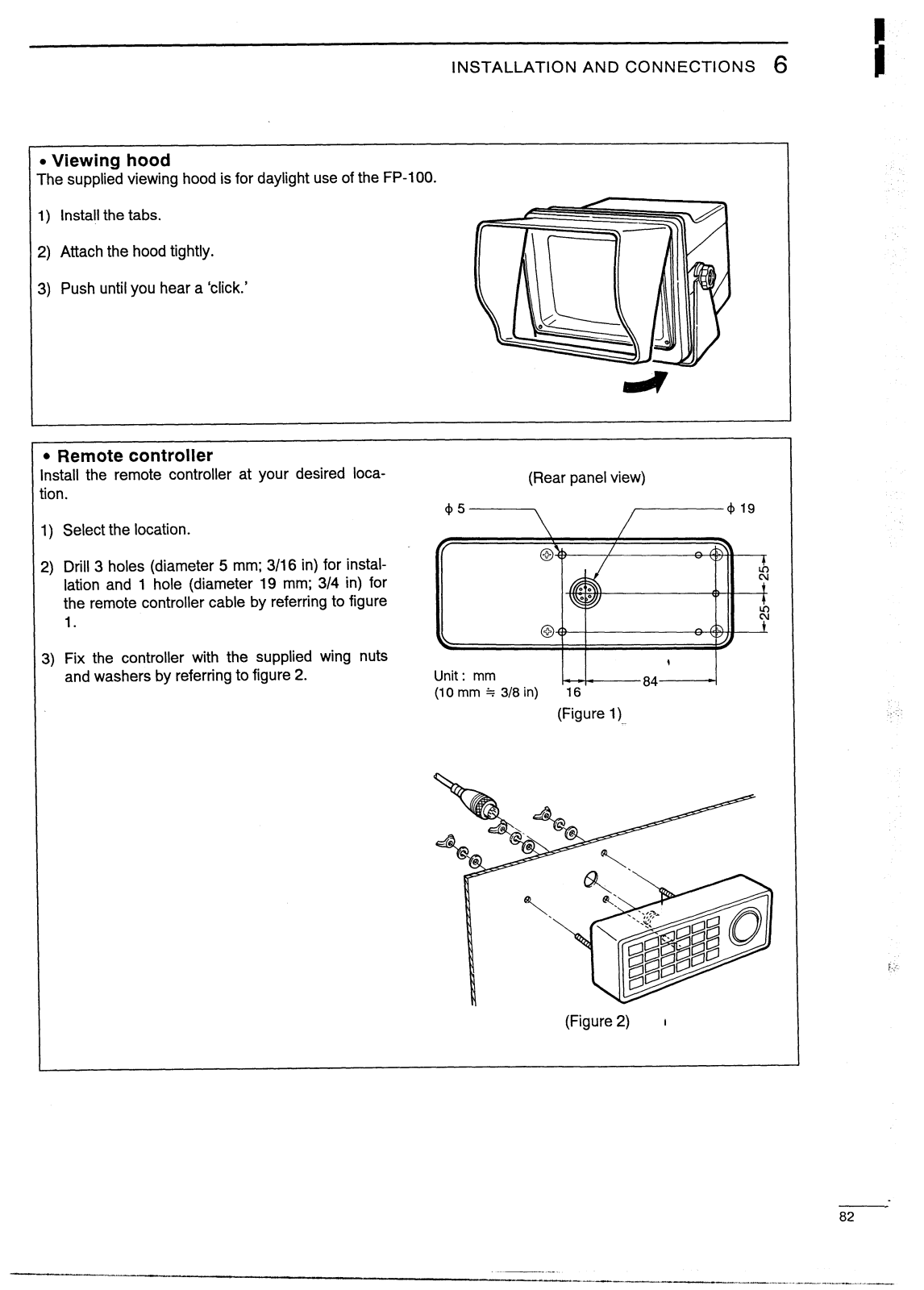 INSTALLATION AND CONNECTIONS 6

• Viewing hood
The supplied viewing hood is for daylight use of the FP-100.

1) Install the tabs.

2) Attach the hood tightly.

3) Push until you hear a 'click.'

• Remote controller
Install the remote controller at your desired location.

1) Select the location.

2) Drill 3 holes (diameter 5 mm; 3/16 in) for installation and 1 hole (diameter 19 mm; 3/4 in) for the remote controller cable by referring to figure 1.

3) Fix the controller with the supplied wing nuts and washers by referring to figure 2.

(Rear panel view)

$\phi$ 5

$\phi$ 19

25

25

Unit : mm
(10 mm ≒ 3/8 in)

16

84

(Figure 1)

(Figure 2)

82